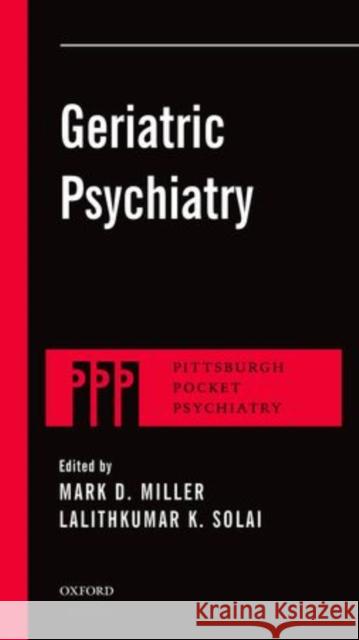 Geriatric Psychiatry

PPP PITTSBURGH POCKET PSYCHIATRY

Edited by
MARK D. MILLER
LALITHKUMAR K. SOLAI

OXFORD